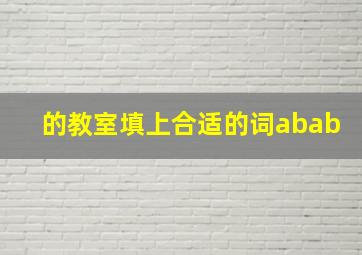 的教室填上合适的词abab